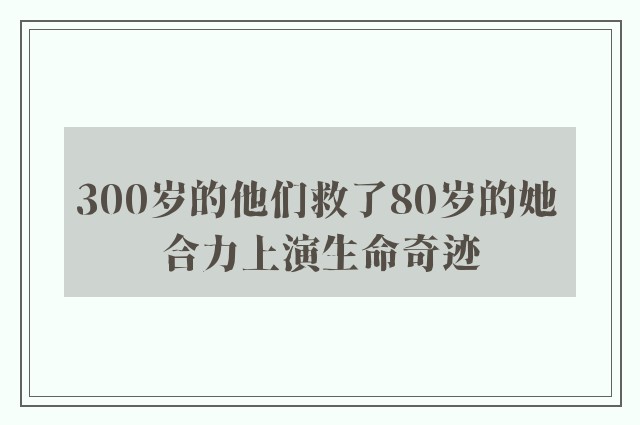 300岁的他们救了80岁的她
合力上演生命奇迹